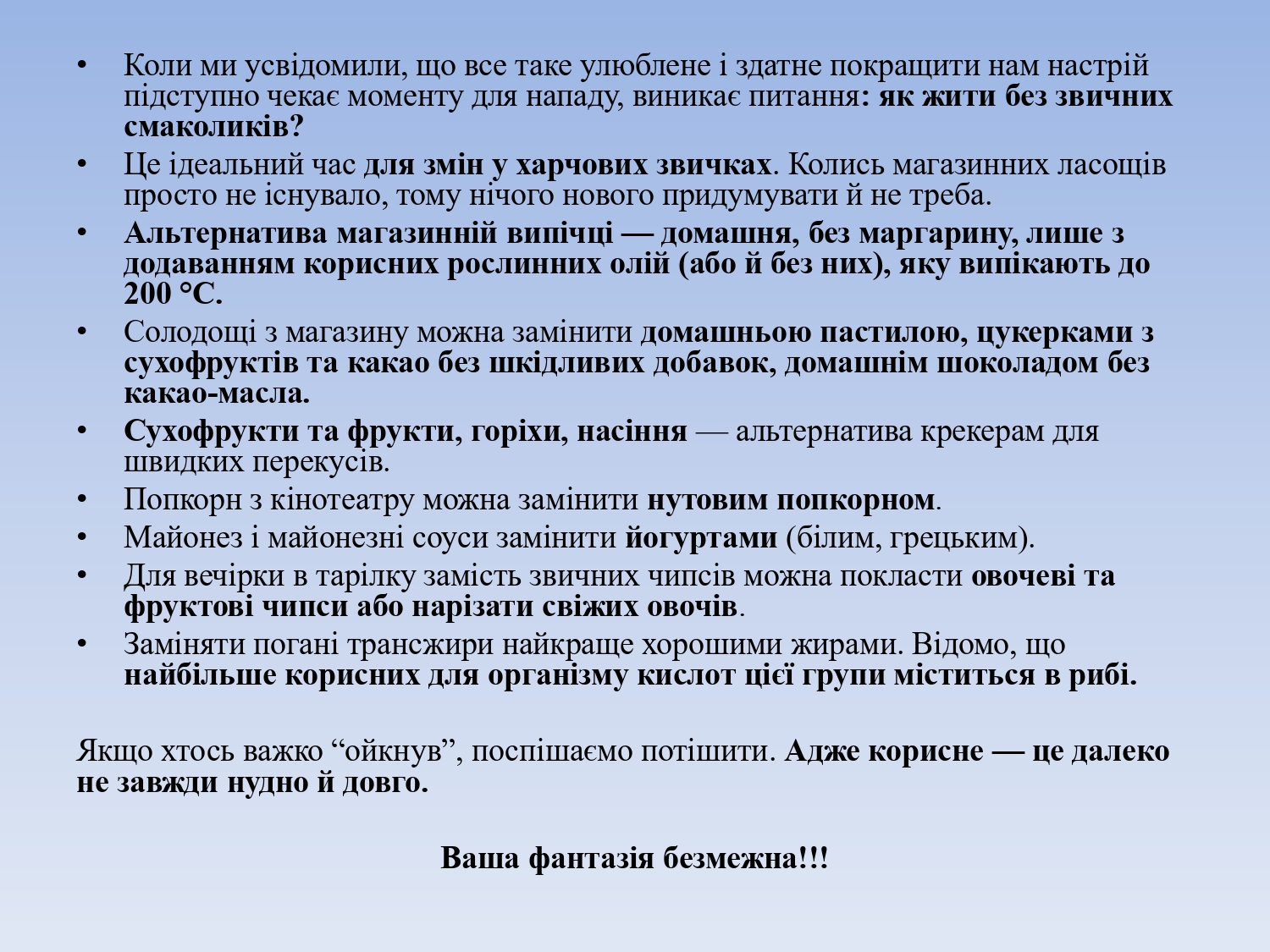 • Коли ми усвідомили, що все таке улюблене і здатне покращити нам настрій підступно чекає моменту для нападу, виникає питання: як жити без звичних смаколиків?

• Це ідеальний час для змін у харчових звичках. Колись магазинних ласощів просто не існувало, тому нічого нового придумувати й не треба.

• Альтернатива магазинній випічці — домашня, без маргарину, лише з додаванням корисних рослинних олій (або й без них), яку випікають до 200 °C.

• Солодощі з магазину можна замінити домашньою пастилою, цукерками з сухофруктів та какао без шкідливих добавок, домашнім шоколадом без какао-масла.

• Сухофрукти та фрукти, горіхи, насіння — альтернатива крекерам для швидких перекусів.

• Попкорн з кінотеатру можна замінити нутовим попкорном.

• Майонез і майонезні соуси замінити йогуртами (білим, грецьким).

• Для вечірки в тарілку замість звичних чипсів можна покласти овочеві та фруктові чипси або нарізати свіжих овочів.

• Заміняти погані трансжири найкраще хорошими жирами. Відомо, що найбільше корисних для організму кислот цієї групи міститься в рибі.

Якщо хтось важко “ойкнув”, поспішаємо потішити. Адже корисне — це далеко не завжди нудно й довго.

Ваша фантазія безмежна!!!